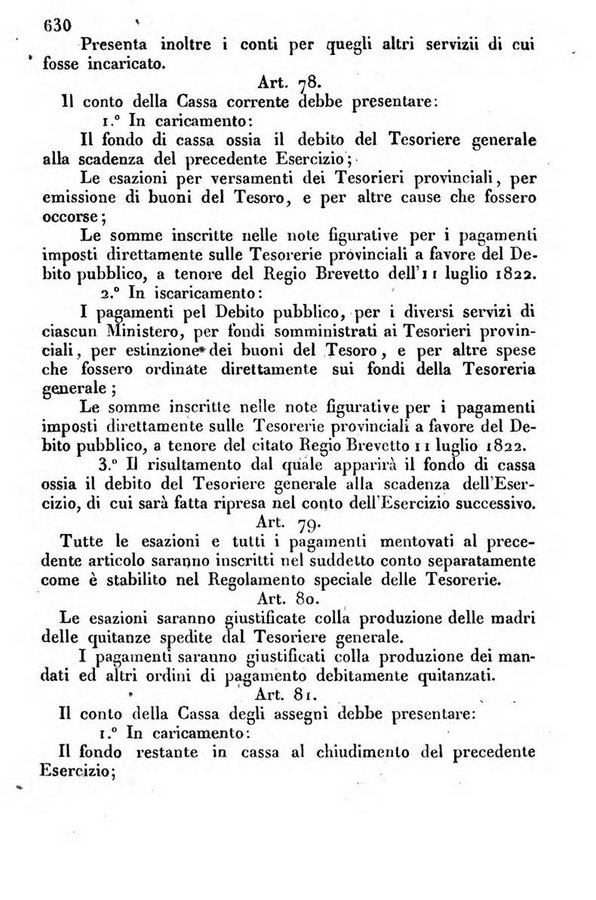 630

Presenta inoltre i conti per quegli altri servizii di cui fosse incaricato.

Art. 78.

Il conto della Cassa corrente debbe presentare:

1.° In caricamento:

Il fondo di cassa ossia il debito del Tesoriere generale alla scadenza del precedente Esercizio;

Le esazioni per versamenti dei Tesorieri provinciali, per emissione di buoni del Tesoro, e per altre cause che fossero occorse;

Le somme inscritte nelle note figurative per i pagamenti imposti direttamente sulle Tesorerie provinciali a favore del Debito pubblico, a tenore del Regio Brevetto dell'11 luglio 1822.

2.° In iscaricamento:

I pagamenti pel Debito pubblico, per i diversi servizi di ciascun Ministero, per fondi somministrati ai Tesorieri provinciali, per estinzione dei buoni del Tesoro, e per altre spese che fossero ordinate direttamente sui fondi della Tesoreria generale;

Le somme inscritte nelle note figurative per i pagamenti imposti direttamente sulle Tesorerie provinciali a favore del Debito pubblico, a tenore del citato Regio Brevetto 11 luglio 1822.

3.° Il risultamento dal quale apparirà il fondo di cassa ossia il debito del Tesoriere generale alla scadenza dell'Esercizio, di cui sarà fatta ripresa nel conto dell'Esercizio successivo.

Art. 79.

Tutte le esazioni e tutti i pagamenti mentovati al precedente articolo saranno inscritti nel suddetto conto separatamente come è stabilito nel Regolamento speciale delle Tesorerie.

Art. 80.

Le esazioni saranno giustificate colla produzione delle madri delle quitanze spedite dal Tesoriere generale.

I pagamenti saranno giustificati colla produzione dei mandati ed altri ordini di pagamento debitamente quitanzati.

Art. 81.

Il conto della Cassa degli assegni debbe presentare:

1.° In caricamento:

Il fondo restante in cassa al chiudimento del precedente Esercizio;